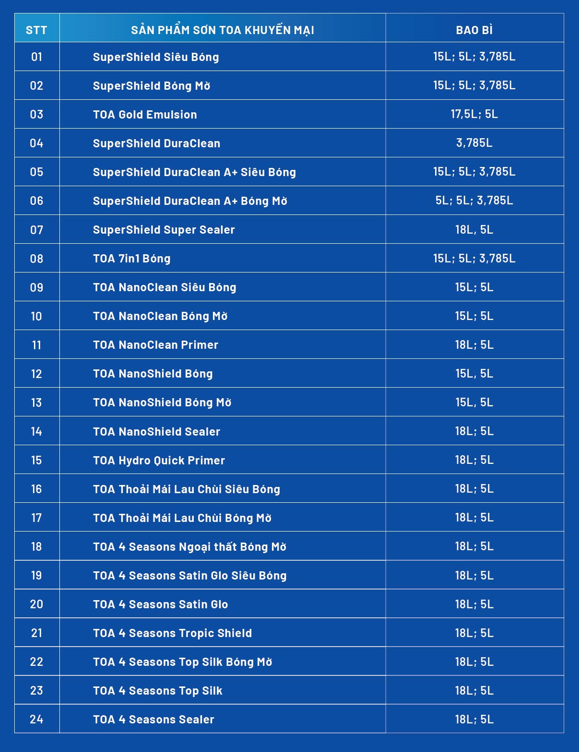 | STT | SẢN PHẨM SƠN TOA KHUYẾN MẠI | BAO BÌ |
|---|---|---|
| 01 | SuperShield Siêu Bóng | 15L; 5L; 3,785L |
| 02 | SuperShield Bóng Mờ | 15L; 5L; 3,785L |
| 03 | TOA Gold Emulsion | 17,5L; 5L |
| 04 | SuperShield DuraClean | 3,785L |
| 05 | SuperShield DuraClean A+ Siêu Bóng | 15L; 5L; 3,785L |
| 06 | SuperShield DuraClean A+ Bóng Mờ | 5L; 5L; 3,785L |
| 07 | SuperShield Super Sealer | 18L, 5L |
| 08 | TOA 7in1 Bóng | 15L; 5L; 3,785L |
| 09 | TOA NanoClean Siêu Bóng | 15L; 5L |
| 10 | TOA NanoClean Bóng Mờ | 15L; 5L |
| 11 | TOA NanoClean Primer | 18L; 5L |
| 12 | TOA NanoShield Bóng | 15L, 5L |
| 13 | TOA NanoShield Bóng Mờ | 15L, 5L |
| 14 | TOA NanoShield Sealer | 18L; 5L |
| 15 | TOA Hydro Quick Primer | 18L; 5L |
| 16 | TOA Thoải Mái Lau Chùi Siêu Bóng | 18L; 5L |
| 17 | TOA Thoải Mái Lau Chùi Bóng Mờ | 18L; 5L |
| 18 | TOA 4 Seasons Ngoại thất Bóng Mờ | 18L; 5L |
| 19 | TOA 4 Seasons Satin Glo Siêu Bóng | 18L; 5L |
| 20 | TOA 4 Seasons Satin Glo | 18L; 5L |
| 21 | TOA 4 Seasons Tropic Shield | 18L; 5L |
| 22 | TOA 4 Seasons Top Silk Bóng Mờ | 18L; 5L |
| 23 | TOA 4 Seasons Top Silk | 18L; 5L |
| 24 | TOA 4 Seasons Sealer | 18L; 5L |